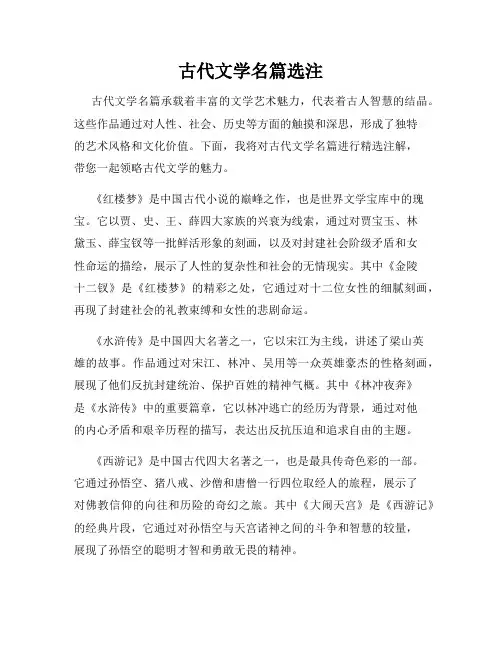 古代文学名篇选注

古代文学名篇承载着丰富的文学艺术魅力，代表着古人智慧的结晶。这些作品通过对人性、社会、历史等方面的触摸和深思，形成了独特的艺术风格和文化价值。下面，我将对古代文学名篇进行精选注解，带您一起领略古代文学的魅力。

《红楼梦》是中国古代小说的巅峰之作，也是世界文学宝库中的瑰宝。它以贾、史、王、薛四大家族的兴衰为线索，通过对贾宝玉、林黛玉、薛宝钗等一批鲜活形象的刻画，以及对封建社会阶级矛盾和女性命运的描绘，展示了人性的复杂性和社会的无情现实。其中《金陵十二钗》是《红楼梦》的精彩之处，它通过对十二位女性的细腻刻画，再现了封建社会的礼教束缚和女性的悲剧命运。

《水浒传》是中国四大名著之一，它以宋江为主线，讲述了梁山英雄的故事。作品通过对宋江、林冲、吴用等一众英雄豪杰的性格刻画，展现了他们反抗封建统治、保护百姓的精神气概。其中《林冲夜奔》是《水浒传》中的重要篇章，它以林冲逃亡的经历为背景，通过对他的内心矛盾和艰辛历程的描写，表达出反抗压迫和追求自由的主题。

《西游记》是中国古代四大名著之一，也是最具传奇色彩的一部。它通过孙悟空、猪八戒、沙僧和唐僧一行四位取经人的旅程，展示了对佛教信仰的向往和历险的奇幻之旅。其中《大闹天宫》是《西游记》的经典片段，它通过对孙悟空与天宫诸神之间的斗争和智慧的较量，展现了孙悟空的聪明才智和勇敢无畏的精神。